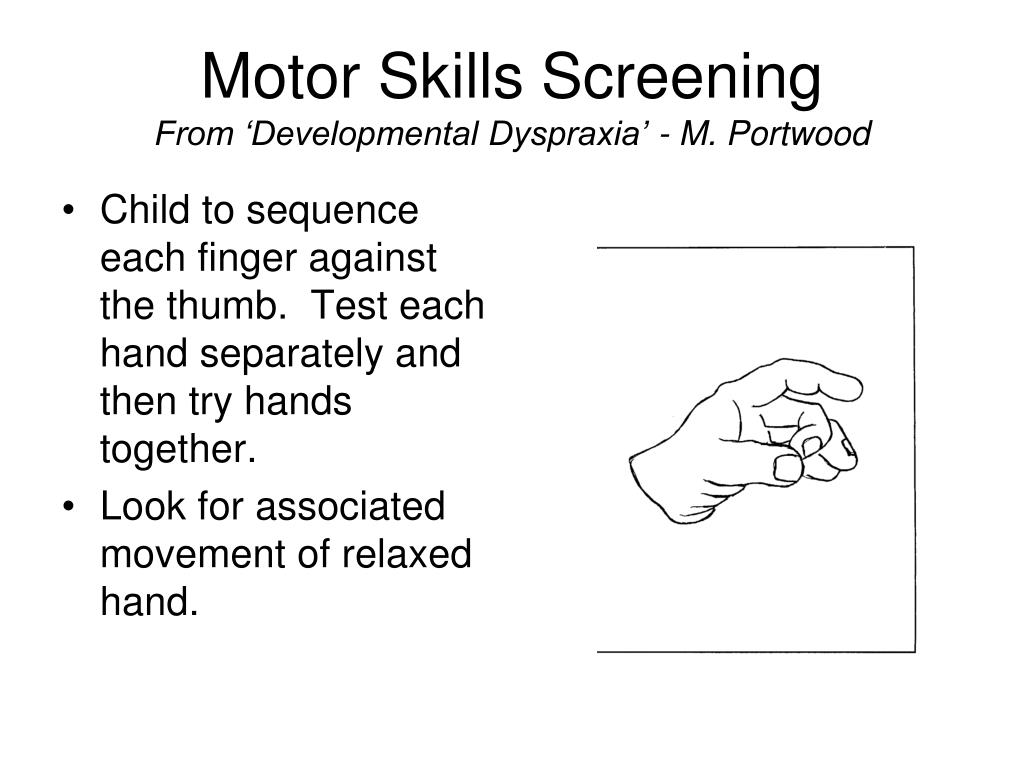 Motor Skills Screening
From ‘Developmental Dyspraxia’ - M. Portwood

• Child to sequence each finger against the thumb. Test each hand separately and then try hands together.
• Look for associated movement of relaxed hand.